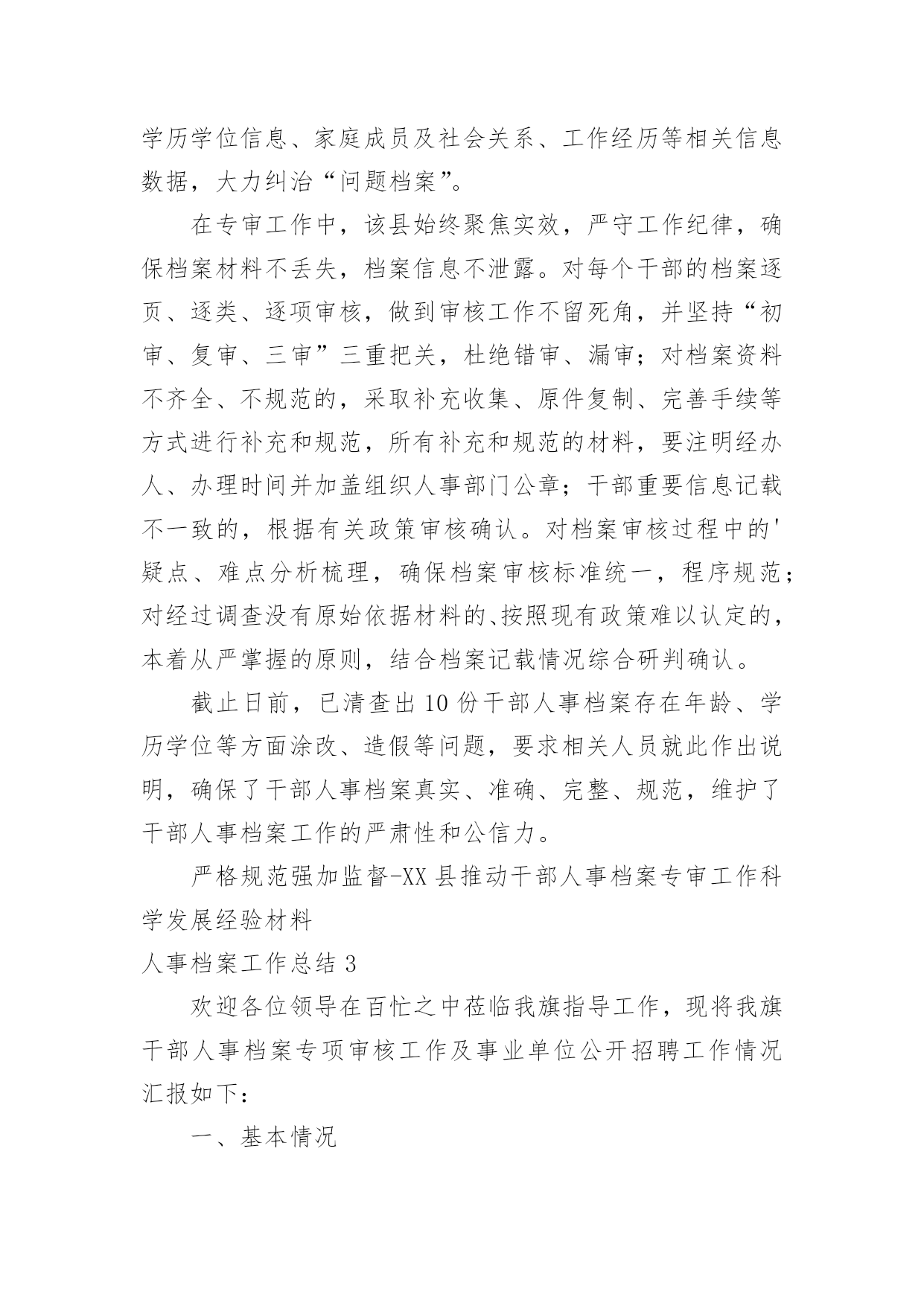 学历学位信息、家庭成员及社会关系、工作经历等相关信息数据，大力纠治“问题档案”。

在专审工作中，该县始终聚焦实效，严守工作纪律，确保档案材料不丢失，档案信息不泄露。对每个干部的档案逐页、逐类、逐项审核，做到审核工作不留死角，并坚持“初审、复审、三审”三重把关，杜绝错审、漏审；对档案资料不齐全、不规范的，采取补充收集、原件复制、完善手续等方式进行补充和规范，所有补充和规范的材料，要注明经办人、办理时间并加盖组织人事部门公章；干部重要信息记载不一致的，根据有关政策审核确认。对档案审核过程中的'疑点、难点分析梳理，确保档案审核标准统一，程序规范；对经过调查没有原始依据材料的、按照现有政策难以认定的，本着从严掌握的原则，结合档案记载情况综合研判确认。

截止日前，已清查出10份干部人事档案存在年龄、学历学位等方面涂改、造假等问题，要求相关人员就此作出说明，确保了干部人事档案真实、准确、完整、规范，维护了干部人事档案工作的严肃性和公信力。

严格规范强加监督-XX县推动干部人事档案专审工作科学发展经验材料

人事档案工作总结3

欢迎各位领导在百忙之中莅临我旗指导工作，现将我旗干部人事档案专项审核工作及事业单位公开招聘工作情况汇报如下：

一、基本情况